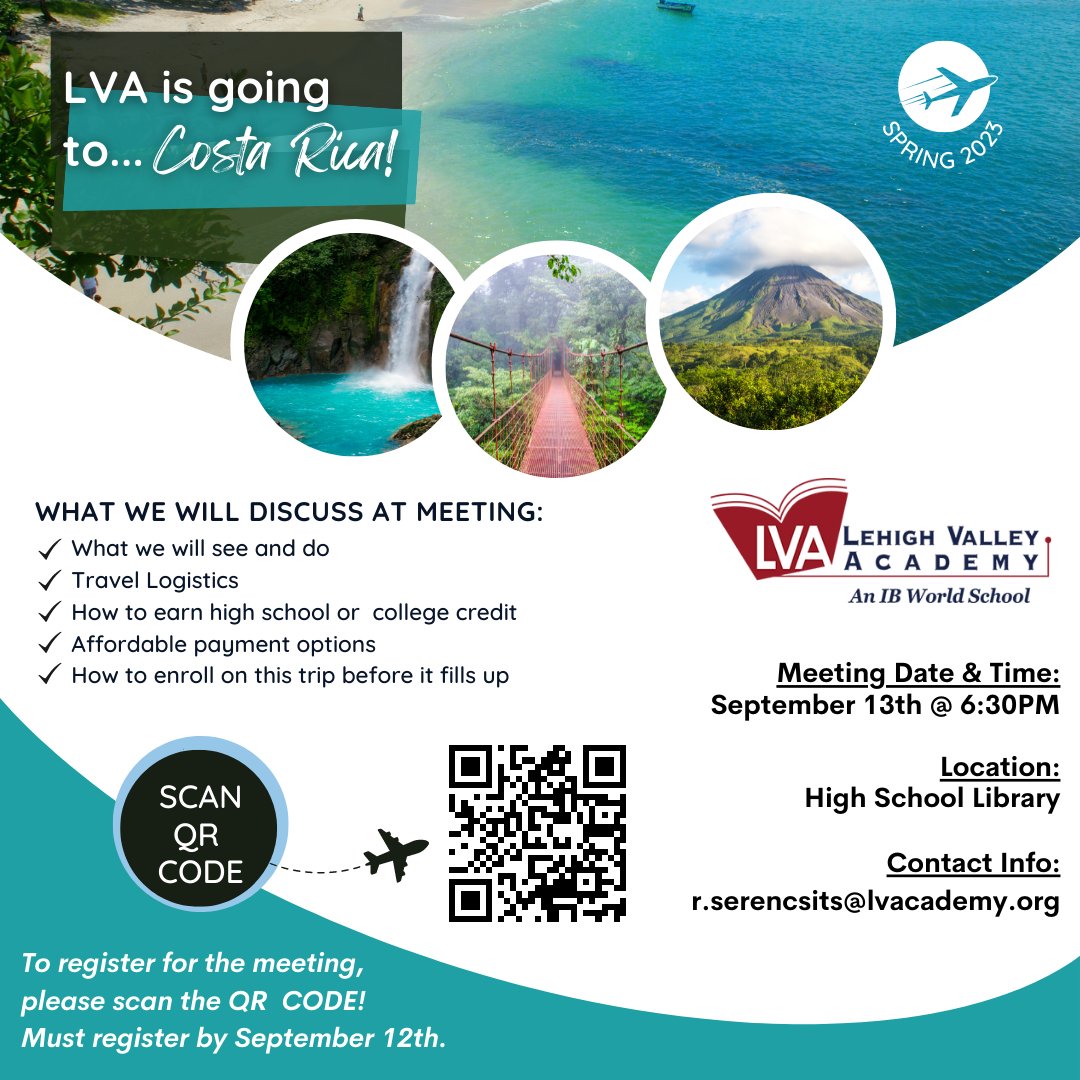 LVA is going to... Costa Rica!

SPRING 2023

WHAT WE WILL DISCUSS AT MEETING:
✓ What we will see and do
✓ Travel Logistics
✓ How to earn high school or college credit
✓ Affordable payment options
✓ How to enroll on this trip before it fills up

LVA LEHIGH VALLEY ACADEMY
An IB World School

Meeting Date & Time:
September 13th @ 6:30PM

Location:
High School Library

Contact Info:
r.serencsits@lvacademy.org

SCAN QR CODE

To register for the meeting, please scan the QR CODE! Must register by September 12th.